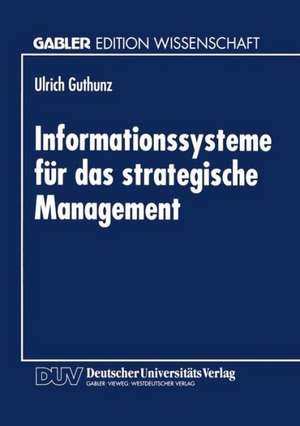 GABLER EDITION WISSENSCHAFT

Ulrich Guthunz

Informationssysteme für das strategische Management

DUV Deutscher Universitäts Verlag
GABLER · VIEWEG · WESTDEUTSCHER VERLAG